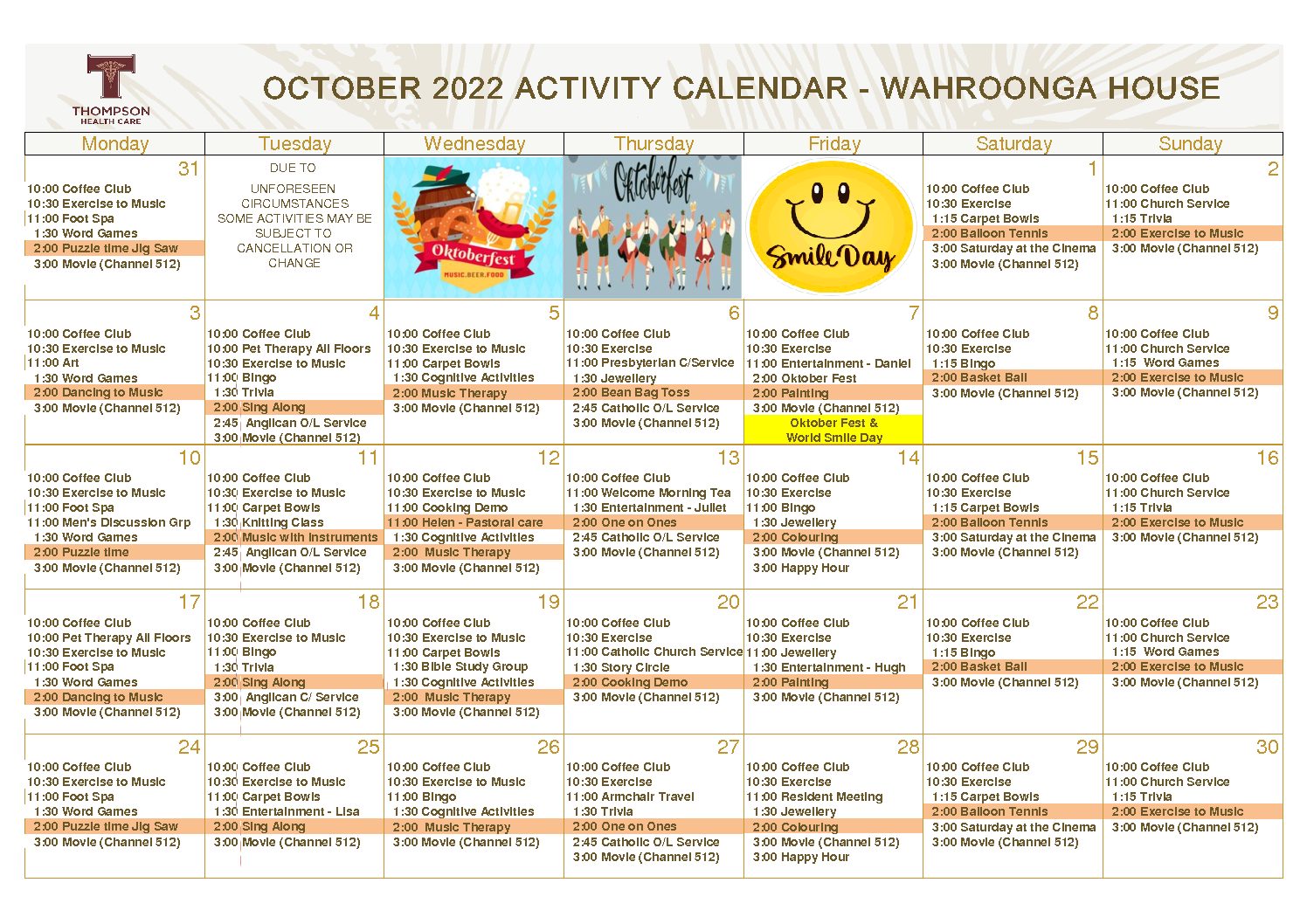 THOMPSON HEALTH CARE

OCTOBER 2022 ACTIVITY CALENDAR - WAHROONGA HOUSE

| Monday | Tuesday | Wednesday | Thursday | Friday | Saturday | Sunday |
|---|---|---|---|---|---|---|
| 31 10:00 Coffee Club 10:30 Exercise to Music 11:00 Foot Spa 1:30 Word Games 2:00 Puzzle time Jig Saw 3:00 Movie (Channel 512) | DUE TO UNFORESEEN CIRCUMSTANCES SOME ACTIVITIES MAY BE SUBJECT TO CANCELLATION OR CHANGE | Oktoberfest MUSIC.BEER.FOOD | Oktoberfest | Smile Day | 1 10:00 Coffee Club 10:30 Exercise 1:15 Carpet Bowls 2:00 Balloon Tennis 3:00 Saturday at the Cinema 3:00 Movie (Channel 512) | 2 10:00 Coffee Club 11:00 Church Service 1:15 Trivia 2:00 Exercise to Music 3:00 Movie (Channel 512) |
| 3 10:00 Coffee Club 10:30 Exercise to Music 11:00 Art 1:30 Word Games 2:00 Dancing to Music 3:00 Movie (Channel 512) | 4 10:00 Coffee Club 10:00 Pet Therapy All Floors 10:30 Exercise to Music 11:00 Bingo 1:30 Trivia 2:00 Sing Along 2:45 Anglican O/L Service 3:00 Movie (Channel 512) | 5 10:00 Coffee Club 10:30 Exercise to Music 11:00 Carpet Bowls 1:30 Cognitive Activities 2:00 Music Therapy 3:00 Movie (Channel 512) | 6 10:00 Coffee Club 10:30 Exercise 11:00 Presbyterian C/Service 1:30 Jewellery 2:00 Bean Bag Toss 2:45 Catholic O/L Service 3:00 Movie (Channel 512) | 7 10:00 Coffee Club 10:30 Exercise 11:00 Entertainment - Daniel 2:00 Oktober Fest 2:00 Painting 3:00 Movie (Channel 512) Oktober Fest & World Smile Day | 8 10:00 Coffee Club 10:30 Exercise 1:15 Bingo 2:00 Basket Ball 3:00 Movie (Channel 512) | 9 10:00 Coffee Club 11:00 Church Service 1:15 Word Games 2:00 Exercise to Music 3:00 Movie (Channel 512) |
| 10 10:00 Coffee Club 10:30 Exercise to Music 11:00 Foot Spa 11:00 Men's Discussion Grp 1:30 Word Games 2:00 Puzzle time 3:00 Movie (Channel 512) | 11 10:00 Coffee Club 10:30 Exercise to Music 11:00 Carpet Bowls 1:30 Knitting Class 2:00 Music with Instruments 2:45 Anglican O/L Service 3:00 Movie (Channel 512) | 12 10:00 Coffee Club 10:30 Exercise to Music 11:00 Cooking Demo 11:00 Helen - Pastoral care 1:30 Cognitive Activities 2:00 Music Therapy 3:00 Movie (Channel 512) | 13 10:00 Coffee Club 11:00 Welcome Morning Tea 1:30 Entertainment - Juliet 2:00 One on Ones 2:45 Catholic O/L Service 3:00 Movie (Channel 512) | 14 10:00 Coffee Club 10:30 Exercise 11:00 Bingo 1:30 Jewellery 2:00 Colouring 3:00 Movie (Channel 512) 3:00 Happy Hour | 15 10:00 Coffee Club 10:30 Exercise 1:15 Carpet Bowls 2:00 Balloon Tennis 3:00 Saturday at the Cinema 3:00 Movie (Channel 512) | 16 10:00 Coffee Club 11:00 Church Service 1:15 Trivia 2:00 Exercise to Music 3:00 Movie (Channel 512) |
| 17 10:00 Coffee Club 10:00 Pet Therapy All Floors 10:30 Exercise to Music 11:00 Foot Spa 1:30 Word Games 2:00 Dancing to Music 3:00 Movie (Channel 512) | 18 10:00 Coffee Club 10:30 Exercise to Music 11:00 Bingo 1:30 Trivia 2:00 Sing Along 3:00 Anglican C/ Service 3:00 Movie (Channel 512) | 19 10:00 Coffee Club 10:30 Exercise to Music 11:00 Carpet Bowls 1:30 Bible Study Group 1:30 Cognitive Activities 2:00 Music Therapy 3:00 Movie (Channel 512) | 20 10:00 Coffee Club 10:30 Exercise 11:00 Catholic Church Service 1:30 Story Circle 2:00 Cooking Demo 3:00 Movie (Channel 512) | 21 10:00 Coffee Club 10:30 Exercise 11:00 Jewellery 1:30 Entertainment - Hugh 2:00 Painting 3:00 Movie (Channel 512) | 22 10:00 Coffee Club 10:30 Exercise 1:15 Bingo 2:00 Basket Ball 3:00 Movie (Channel 512) | 23 10:00 Coffee Club 11:00 Church Service 1:15 Word Games 2:00 Exercise to Music 3:00 Movie (Channel 512) |
| 24 10:00 Coffee Club 10:30 Exercise to Music 11:00 Foot Spa 1:30 Word Games 2:00 Puzzle time Jig Saw 3:00 Movie (Channel 512) | 25 10:00 Coffee Club 10:30 Exercise to Music 11:00 Carpet Bowls 1:30 Entertainment - Lisa 2:00 Sing Along 3:00 Movie (Channel 512) | 26 10:00 Coffee Club 10:30 Exercise to Music 11:00 Bingo 1:30 Cognitive Activities 2:00 Music Therapy 3:00 Movie (Channel 512) | 27 10:00 Coffee Club 10:30 Exercise 11:00 Armchair Travel 1:30 Trivia 2:00 One on Ones 2:45 Catholic O/L Service 3:00 Movie (Channel 512) | 28 10:00 Coffee Club 10:30 Exercise 11:00 Resident Meeting 1:30 Jewellery 2:00 Colouring 3:00 Movie (Channel 512) 3:00 Happy Hour | 29 10:00 Coffee Club 10:30 Exercise 1:15 Carpet Bowls 2:00 Balloon Tennis 3:00 Saturday at the Cinema 3:00 Movie (Channel 512) | 30 10:00 Coffee Club 11:00 Church Service 1:15 Trivia 2:00 Exercise to Music 3:00 Movie (Channel 512) |